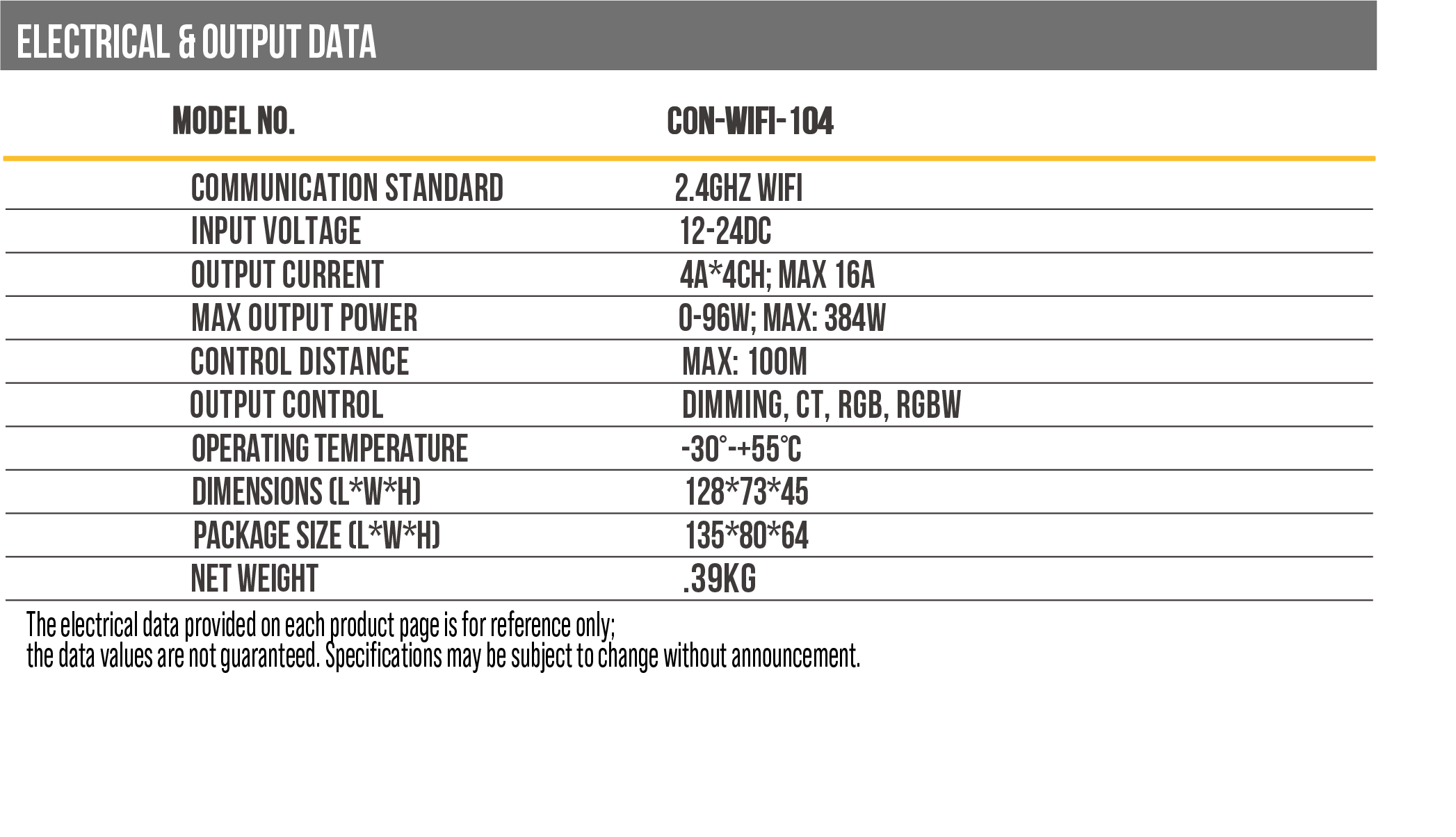 ELECTRICAL & OUTPUT DATA

| MODEL NO. | CON-WIFI-104 |
|---|---|
| COMMUNICATION STANDARD | 2.4GHZ WIFI |
| INPUT VOLTAGE | 12-24DC |
| OUTPUT CURRENT | 4A*4CH; MAX 16A |
| MAX OUTPUT POWER | 0-96W; MAX: 384W |
| CONTROL DISTANCE | MAX: 100M |
| OUTPUT CONTROL | DIMMING, CT, RGB, RGBW |
| OPERATING TEMPERATURE | -30°-+55°C |
| DIMENSIONS (L*W*H) | 128*73*45 |
| PACKAGE SIZE (L*W*H) | 135*80*64 |
| NET WEIGHT | .39KG |

The electrical data provided on each product page is for reference only;
the data values are not guaranteed. Specifications may be subject to change without announcement.